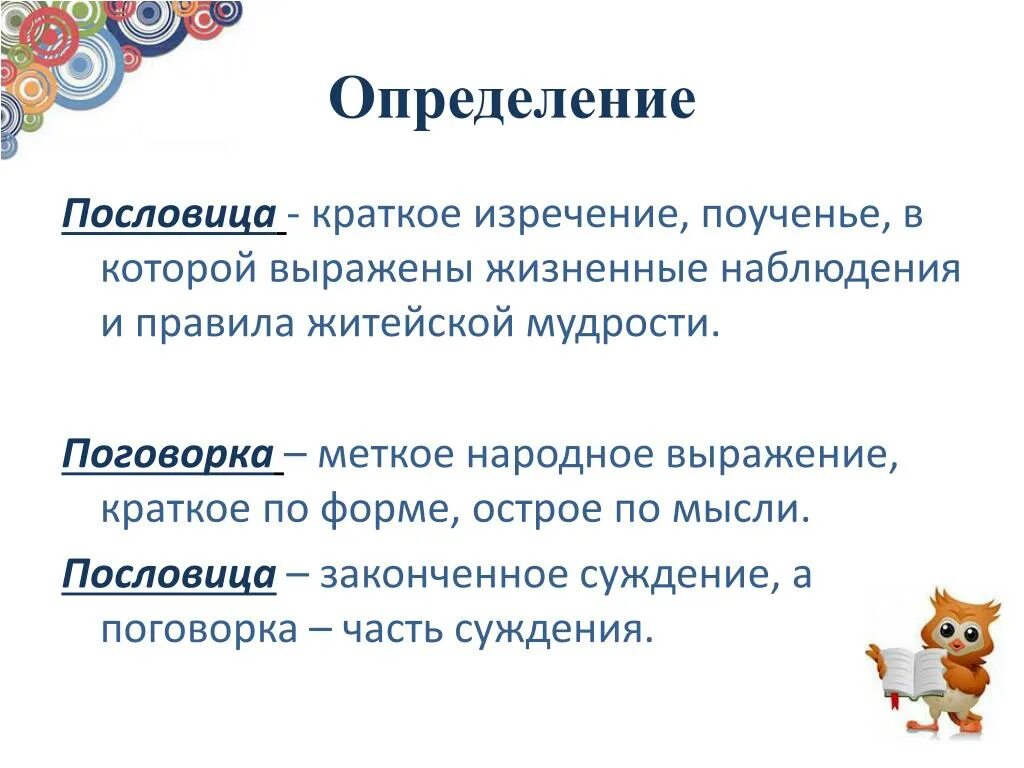 Определение

Пословица - краткое изречение, поученье, в которой выражены жизненные наблюдения и правила житейской мудрости.

Поговорка – меткое народное выражение, краткое по форме, острое по мысли.

Пословица – законченное суждение, а поговорка – часть суждения.